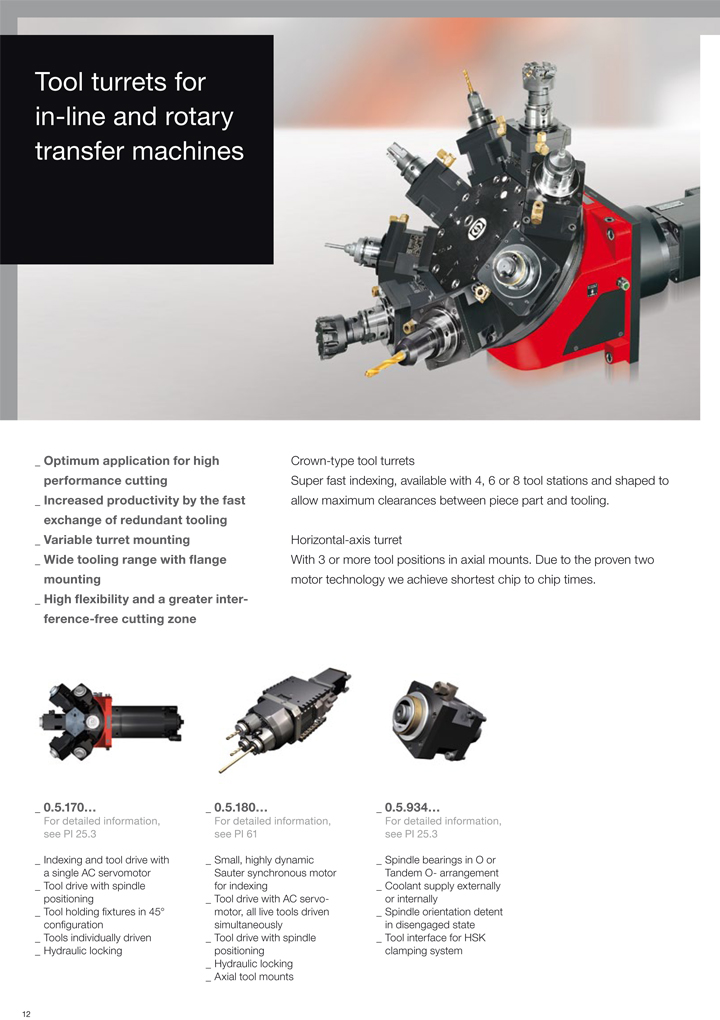 Tool turrets for in-line and rotary transfer machines

_ Optimum application for high performance cutting
_ Increased productivity by the fast exchange of redundant tooling
_ Variable turret mounting
_ Wide tooling range with flange mounting
_ High flexibility and a greater interference-free cutting zone

Crown-type tool turrets
Super fast indexing, available with 4, 6 or 8 tool stations and shaped to allow maximum clearances between piece part and tooling.

Horizontal-axis turret
With 3 or more tool positions in axial mounts. Due to the proven two motor technology we achieve shortest chip to chip times.

_ 0.5.170...
For detailed information, see PI 25.3

_ Indexing and tool drive with a single AC servomotor
_ Tool drive with spindle positioning
_ Tool holding fixtures in 45° configuration
_ Tools individually driven
_ Hydraulic locking

_ 0.5.180...
For detailed information, see PI 61

_ Small, highly dynamic Sauter synchronous motor for indexing
_ Tool drive with AC servomotor, all live tools driven simultaneously
_ Tool drive with spindle positioning
_ Hydraulic locking
_ Axial tool mounts

_ 0.5.934...
For detailed information, see PI 25.3

_ Spindle bearings in O or Tandem O- arrangement
_ Coolant supply externally or internally
_ Spindle orientation detent in disengaged state
_ Tool interface for HSK clamping system

12